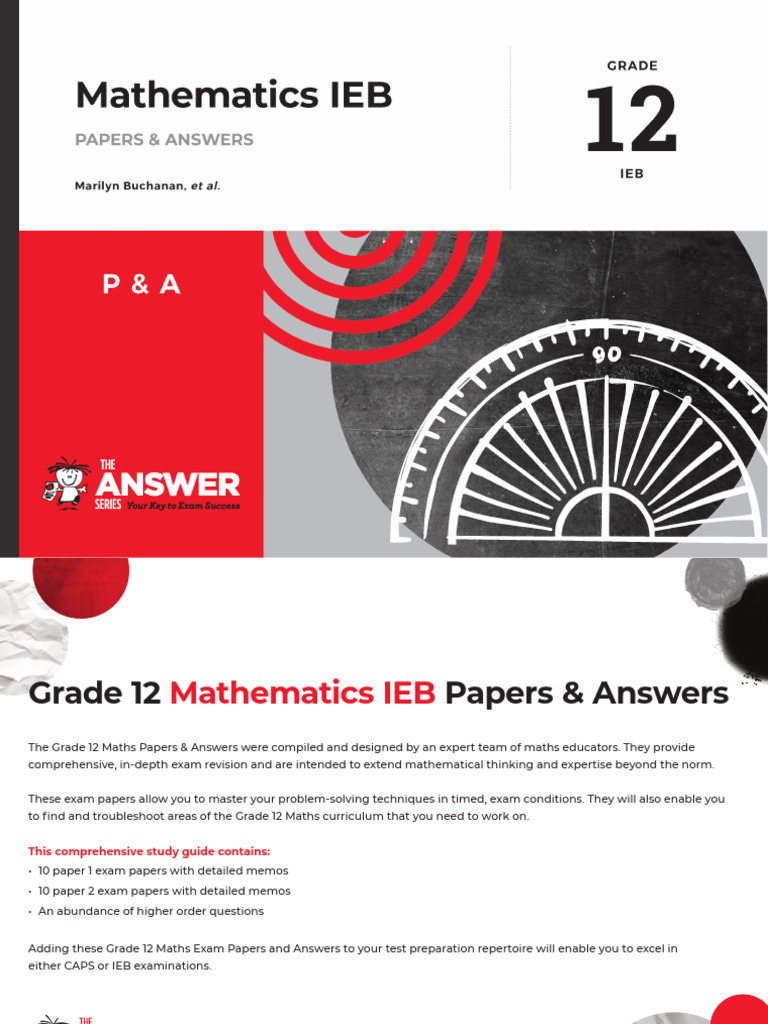 Mathematics IEB

PAPERS & ANSWERS

Marilyn Buchanan, et al.

GRADE

12

IEB

P & A

90

THE ANSWER SERIES Your Key to Exam Success

Grade 12 Mathematics IEB Papers & Answers

The Grade 12 Maths Papers & Answers were compiled and designed by an expert team of maths educators. They provide comprehensive, in-depth exam revision and are intended to extend mathematical thinking and expertise beyond the norm.

These exam papers allow you to master your problem-solving techniques in timed, exam conditions. They will also enable you to find and troubleshoot areas of the Grade 12 Maths curriculum that you need to work on.

This comprehensive study guide contains:
• 10 paper 1 exam papers with detailed memos
• 10 paper 2 exam papers with detailed memos
• An abundance of higher order questions

Adding these Grade 12 Maths Exam Papers and Answers to your test preparation repertoire will enable you to excel in either CAPS or IEB examinations.

THE